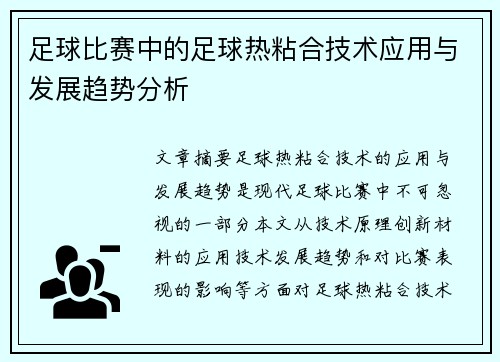 足球比赛中的足球热粘合技术应用与发展趋势分析

文章摘要足球热粘合技术的应用与发展趋势是现代足球比赛中不可忽视的一部分本文从技术原理创新材料的应用技术发展趋势和对比赛表现的影响等方面对足球热粘合技术